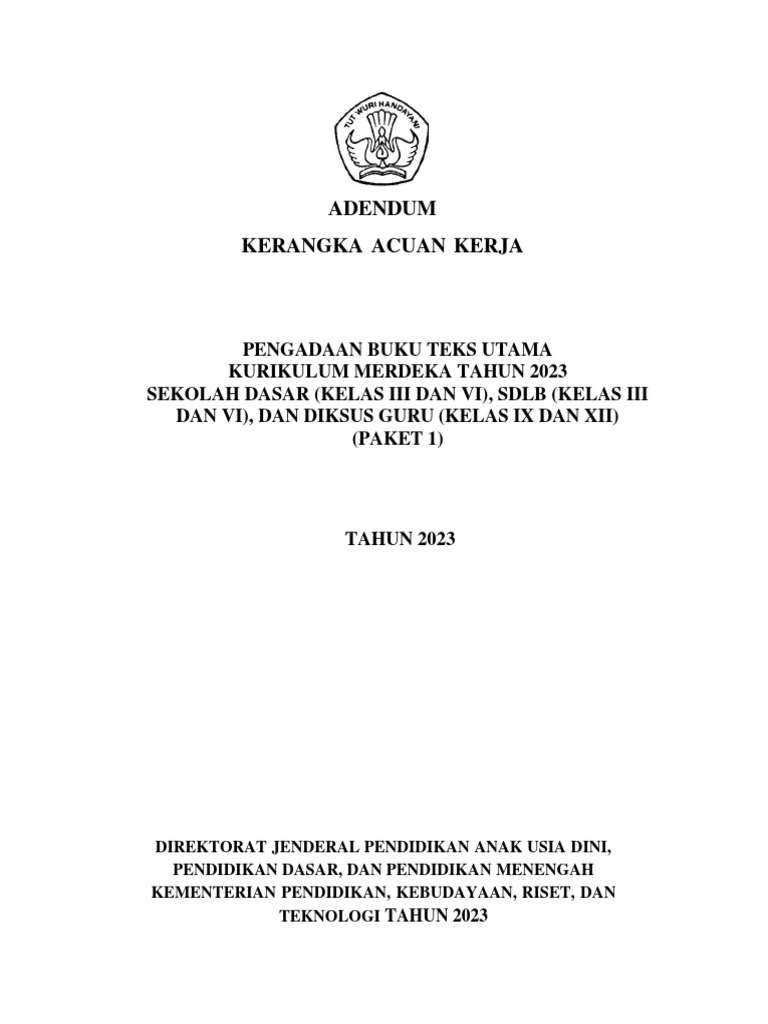 TUT WURI HANDAYANI

ADENDUM

KERANGKA ACUAN KERJA

PENGADAAN BUKU TEKS UTAMA
KURIKULUM MERDEKA TAHUN 2023
SEKOLAH DASAR (KELAS III DAN VI), SDLB (KELAS III DAN VI), DAN DIKSUS GURU (KELAS IX DAN XII)
(PAKET 1)

TAHUN 2023

DIREKTORAT JENDERAL PENDIDIKAN ANAK USIA DINI, PENDIDIKAN DASAR, DAN PENDIDIKAN MENENGAH
KEMENTERIAN PENDIDIKAN, KEBUDAYAAN, RISET, DAN TEKNOLOGI TAHUN 2023